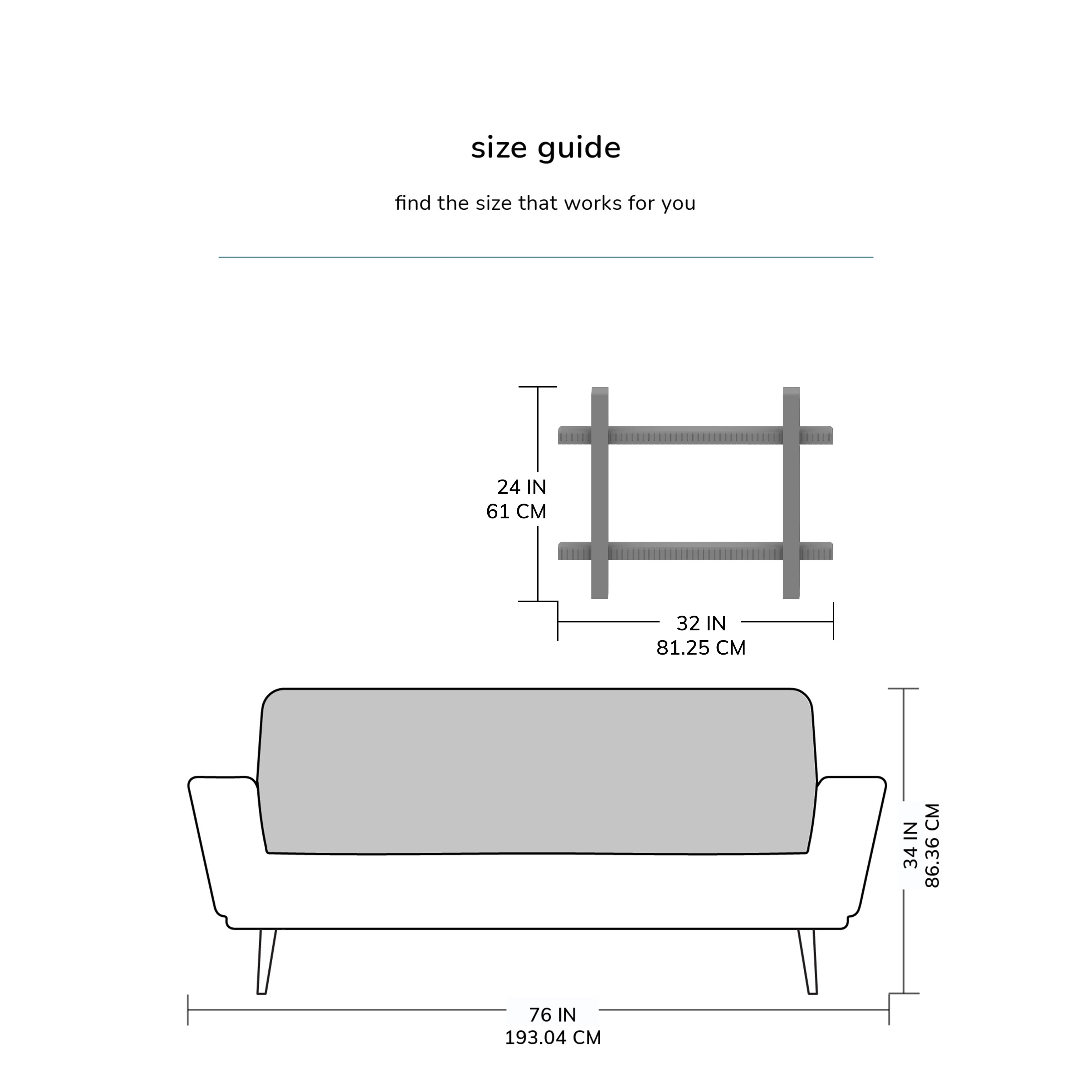 size guide

find the size that works for you

24 IN
61 CM

32 IN
81.25 CM

34 IN
86.36 CM

76 IN
193.04 CM